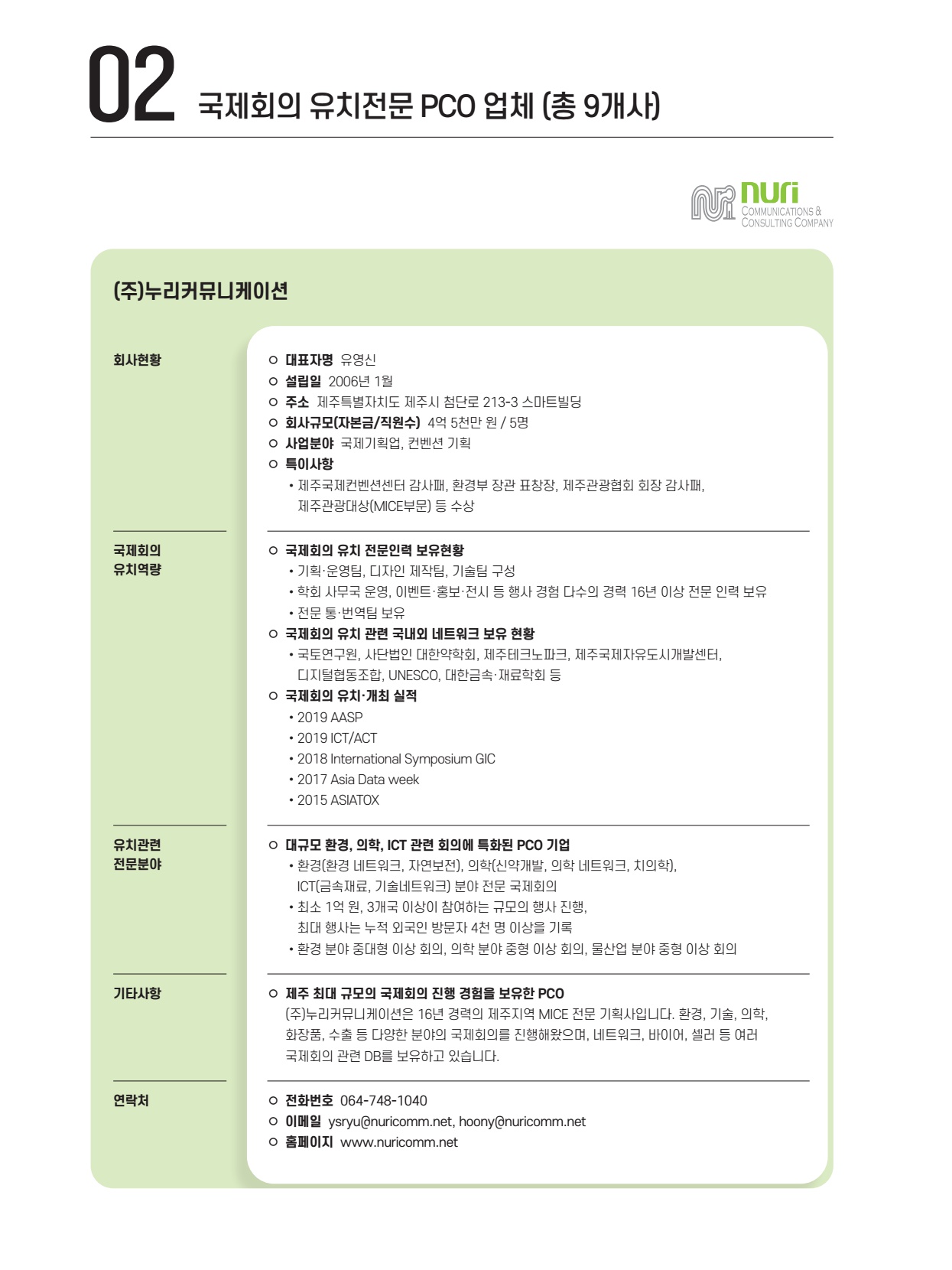 02 국제회의 유치전문 PCO 업체 (총 9개사)

nuri COMMUNICATIONS & CONSULTING COMPANY

(주)누리커뮤니케이션

회사현황

○ 대표자명 유영신
○ 설립일 2006년 1월
○ 주소 제주특별자치도 제주시 첨단로 213-3 스마트빌딩
○ 회사규모(자본금/직원수) 4억 5천만 원 / 5명
○ 사업분야 국제기획업, 컨벤션 기획
○ 특이사항
• 제주국제컨벤션센터 감사패, 환경부 장관 표창장, 제주관광협회 회장 감사패, 제주관광대상(MICE부문) 등 수상

국제회의 유치역량

○ 국제회의 유치 전문인력 보유현황
• 기획·운영팀, 디자인 제작팀, 기술팀 구성
• 학회 사무국 운영, 이벤트·홍보·전시 등 행사 경험 다수의 경력 16년 이상 전문 인력 보유
• 전문 통·번역팀 보유
○ 국제회의 유치 관련 국내외 네트워크 보유 현황
• 국토연구원, 사단법인 대한약학회, 제주테크노파크, 제주국제자유도시개발센터, 디지털협동조합, UNESCO, 대한금속·재료학회 등
○ 국제회의 유치·개최 실적
• 2019 AASP
• 2019 ICT/ACT
• 2018 International Symposium GIC
• 2017 Asia Data week
• 2015 ASIATOX

유치관련 전문분야

○ 대규모 환경, 의학, ICT 관련 회의에 특화된 PCO 기업
• 환경(환경 네트워크, 자연보전), 의학(신약개발, 의학 네트워크, 치의학), ICT(금속재료, 기술네트워크) 분야 전문 국제회의
• 최소 1억 원, 3개국 이상이 참여하는 규모의 행사 진행, 최대 행사는 누적 외국인 방문자 4천 명 이상을 기록
• 환경 분야 중대형 이상 회의, 의학 분야 중형 이상 회의, 물산업 분야 중형 이상 회의

기타사항

○ 제주 최대 규모의 국제회의 진행 경험을 보유한 PCO
(주)누리커뮤니케이션은 16년 경력의 제주지역 MICE 전문 기획사입니다. 환경, 기술, 의학, 화장품, 수출 등 다양한 분야의 국제회의를 진행해왔으며, 네트워크, 바이어, 셀러 등 여러 국제회의 관련 DB를 보유하고 있습니다.

연락처

○ 전화번호 064-748-1040
○ 이메일 ysryu@nuricomm.net, hoony@nuricomm.net
○ 홈페이지 www.nuricomm.net